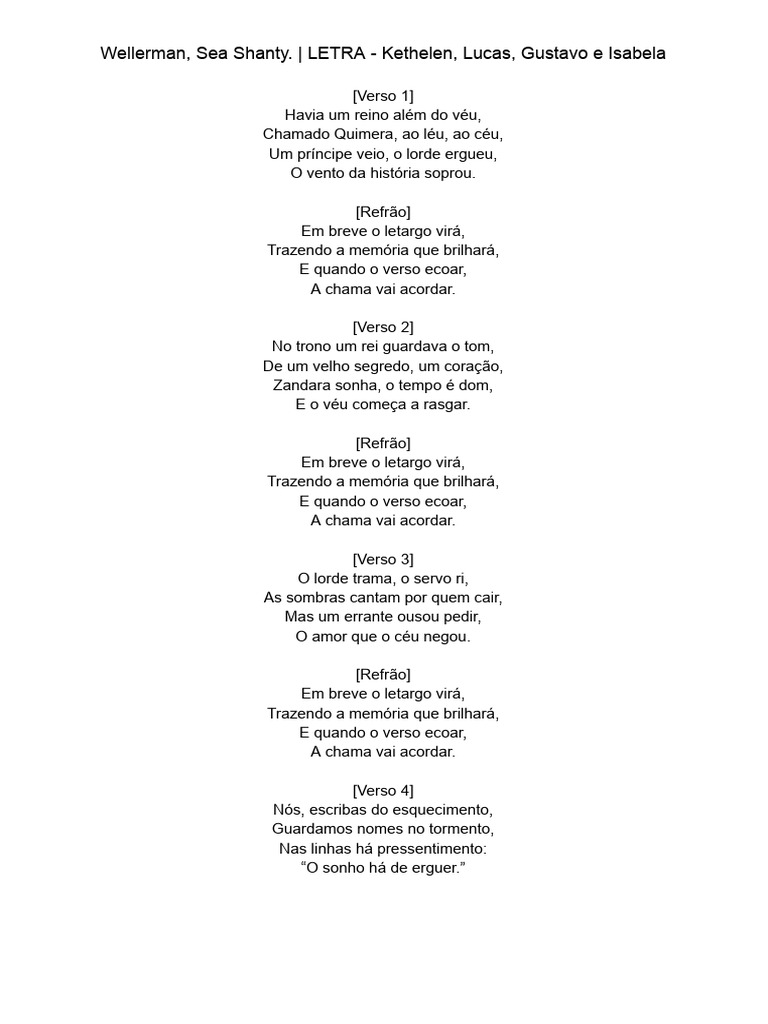 Wellerman, Sea Shanty. | LETRA - Kethelen, Lucas, Gustavo e Isabela

[Verso 1]
Havia um reino além do véu,
Chamado Quimera, ao léu, ao céu,
Um príncipe veio, o lorde ergueu,
O vento da história soprou.

[Refrão]
Em breve o letargo virá,
Trazendo a memória que brilhará,
E quando o verso ecoar,
A chama vai acordar.

[Verso 2]
No trono um rei guardava o tom,
De um velho segredo, um coração,
Zandara sonha, o tempo é dom,
E o véu começa a rasgar.

[Refrão]
Em breve o letargo virá,
Trazendo a memória que brilhará,
E quando o verso ecoar,
A chama vai acordar.

[Verso 3]
O lorde trama, o servo ri,
As sombras cantam por quem cair,
Mas um errante ousou pedir,
O amor que o céu negou.

[Refrão]
Em breve o letargo virá,
Trazendo a memória que brilhará,
E quando o verso ecoar,
A chama vai acordar.

[Verso 4]
Nós, escribas do esquecimento,
Guardamos nomes no tormento,
Nas linhas há pressentimento:
"O sonho há de erguer."